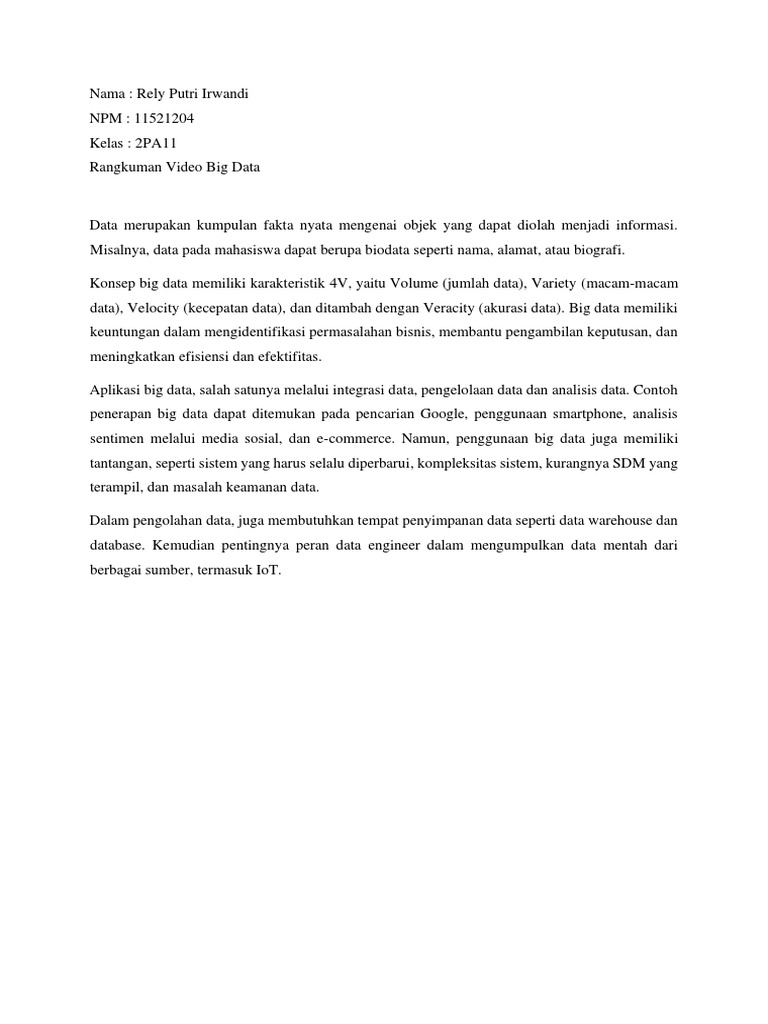 Nama : Rely Putri Irwandi
NPM : 11521204
Kelas : 2PA11
Rangkuman Video Big Data

Data merupakan kumpulan fakta nyata mengenai objek yang dapat diolah menjadi informasi. Misalnya, data pada mahasiswa dapat berupa biodata seperti nama, alamat, atau biografi.

Konsep big data memiliki karakteristik 4V, yaitu Volume (jumlah data), Variety (macam-macam data), Velocity (kecepatan data), dan ditambah dengan Veracity (akurasi data). Big data memiliki keuntungan dalam mengidentifikasi permasalahan bisnis, membantu pengambilan keputusan, dan meningkatkan efisiensi dan efektifitas.

Aplikasi big data, salah satunya melalui integrasi data, pengelolaan data dan analisis data. Contoh penerapan big data dapat ditemukan pada pencarian Google, penggunaan smartphone, analisis sentimen melalui media sosial, dan e-commerce. Namun, penggunaan big data juga memiliki tantangan, seperti sistem yang harus selalu diperbarui, kompleksitas sistem, kurangnya SDM yang terampil, dan masalah keamanan data.

Dalam pengolahan data, juga membutuhkan tempat penyimpanan data seperti data warehouse dan database. Kemudian pentingnya peran data engineer dalam mengumpulkan data mentah dari berbagai sumber, termasuk IoT.